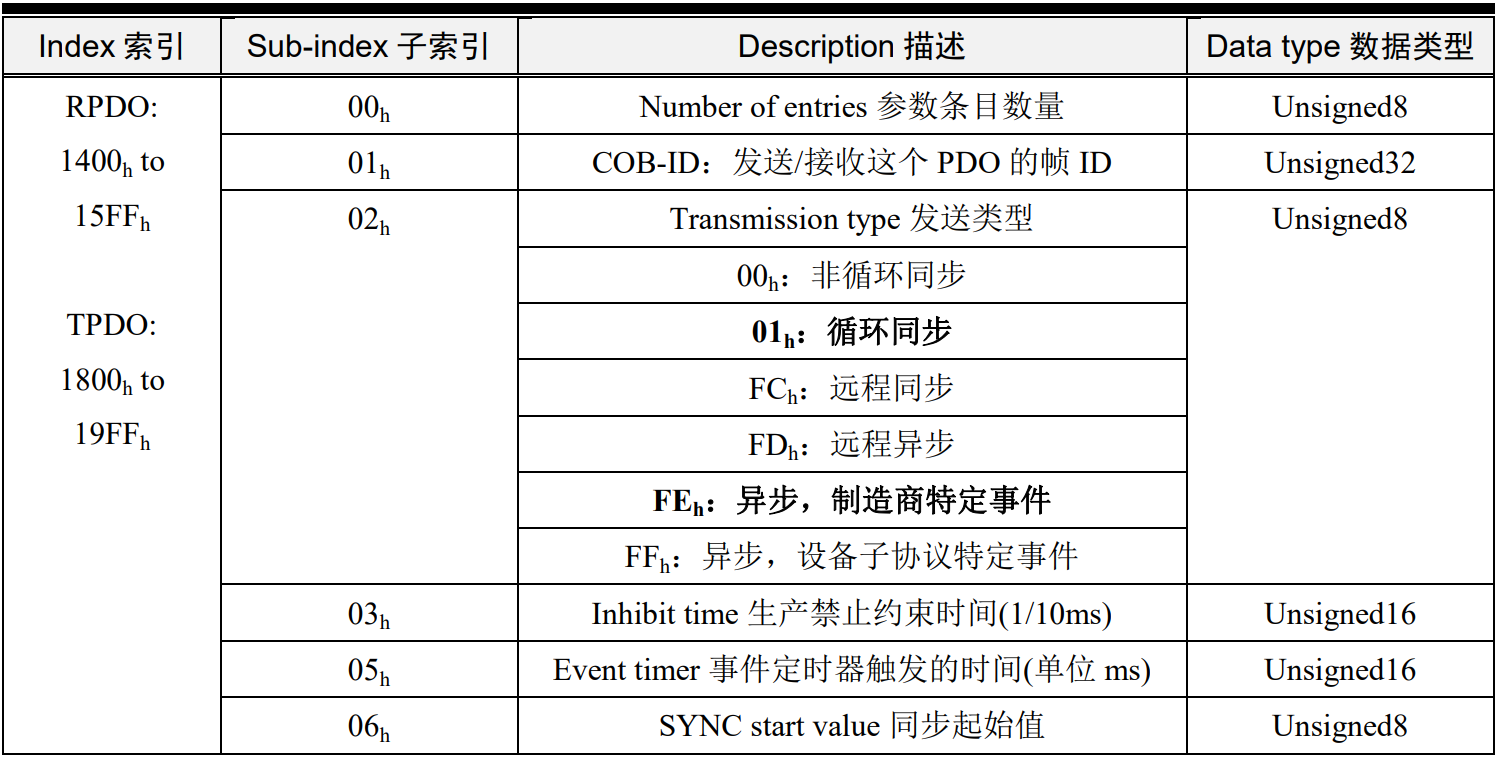 | Index 索引 | Sub-index 子索引 | Description 描述 | Data type 数据类型 |
|---|---|---|---|
| RPDO: $1400_h$ to $15FF_h$ TPDO: $1800_h$ to $19FF_h$ | $00_h$ | Number of entries 参数条目数量 | Unsigned8 |
| | $01_h$ | COB-ID：发送/接收这个 PDO 的帧 ID | Unsigned32 |
| | $02_h$ | Transmission type 发送类型 | Unsigned8 |
| | | $00_h$：非循环同步 | |
| | | **$01_h$：循环同步** | |
| | | $FC_h$：远程同步 | |
| | | $FD_h$：远程异步 | |
| | | **$FE_h$：异步，制造商特定事件** | |
| | | $FF_h$：异步，设备子协议特定事件 | |
| | $03_h$ | Inhibit time 生产禁止约束时间(1/10ms) | Unsigned16 |
| | $05_h$ | Event timer 事件定时器触发的时间(单位 ms) | Unsigned16 |
| | $06_h$ | SYNC start value 同步起始值 | Unsigned8 |